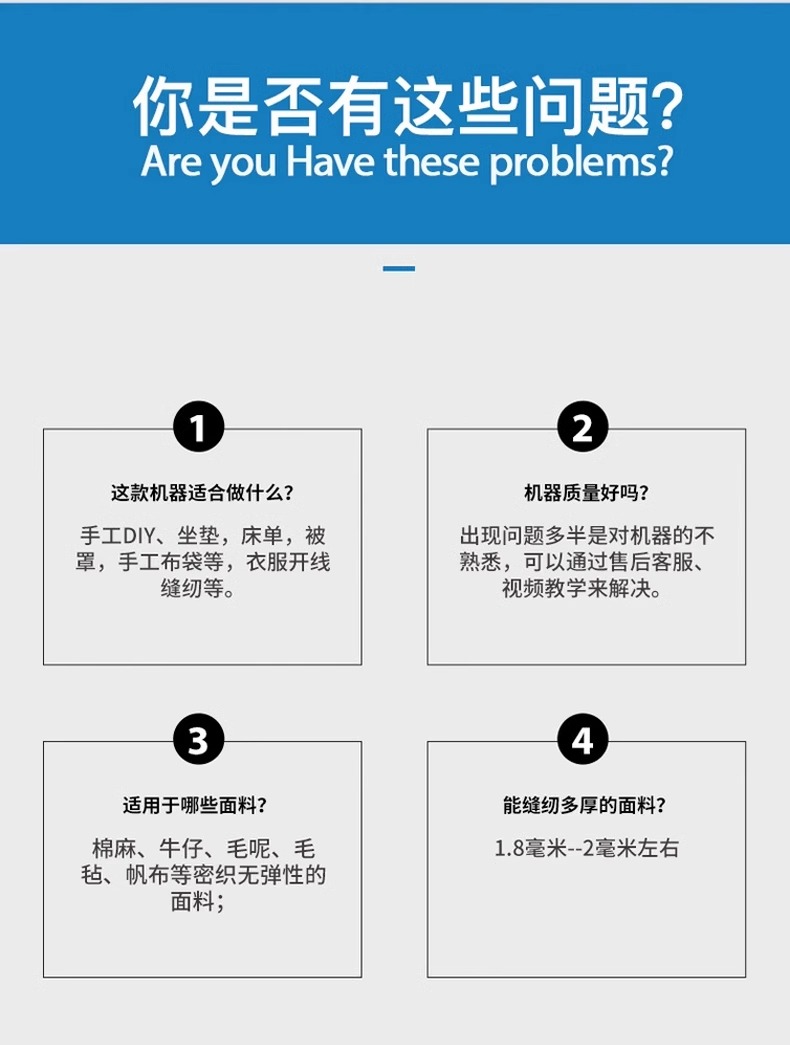 你是否有这些问题?
Are you Have these problems?

1

这款机器适合做什么?

手工DIY、坐垫，床单，被罩，手工布袋等，衣服开线缝纫等。

2

机器质量好吗?

出现问题多半是对机器的不熟悉，可以通过售后客服、视频教学来解决。

3

适用于哪些面料?

棉麻、牛仔、毛呢、毛毡、帆布等密织无弹性的面料;

4

能缝纫多厚的面料?

1.8毫米--2毫米左右